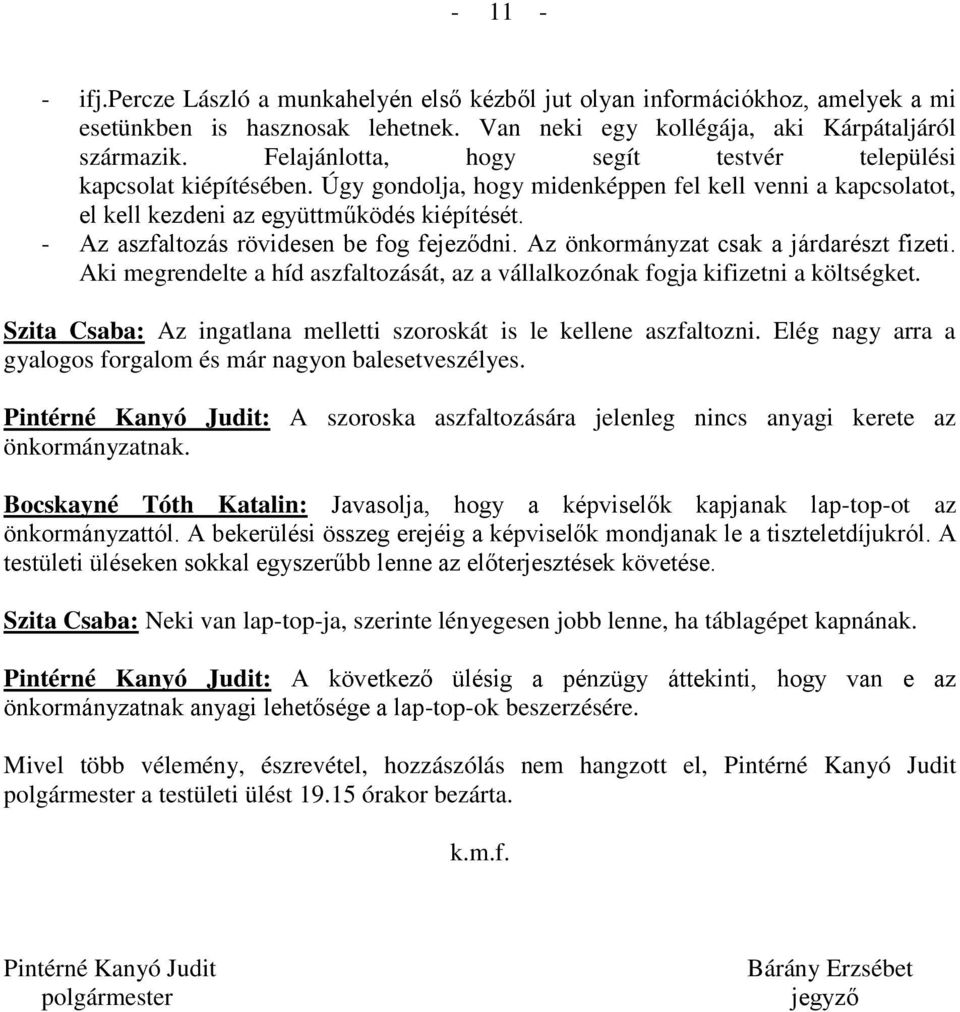 - 11 -

- ifj.Percze László a munkahelyén első kézből jut olyan információkhoz, amelyek a mi esetünkben is hasznosak lehetnek. Van neki egy kollégája, aki Kárpátaljáról származik. Felajánlotta, hogy segít testvér települési kapcsolat kiépítésében. Úgy gondolja, hogy midenképpen fel kell venni a kapcsolatot, el kell kezdeni az együttműködés kiépítését.
- Az aszfaltozás rövidesen be fog fejeződni. Az önkormányzat csak a járdarészt fizeti. Aki megrendelte a híd aszfaltozását, az a vállalkozónak fogja kifizetni a költségket.

Szita Csaba: Az ingatlana melletti szoroskát is le kellene aszfaltozni. Elég nagy arra a gyalogos forgalom és már nagyon balesetveszélyes.

Pintérné Kanyó Judit: A szoroska aszfaltozására jelenleg nincs anyagi kerete az önkormányzatnak.

Bocskayné Tóth Katalin: Javasolja, hogy a képviselők kapjanak lap-top-ot az önkormányzattól. A bekerülési összeg erejéig a képviselők mondjanak le a tiszteletdíjukról. A testületi üléseken sokkal egyszerűbb lenne az előterjesztések követése.

Szita Csaba: Neki van lap-top-ja, szerinte lényegesen jobb lenne, ha táblagépet kapnának.

Pintérné Kanyó Judit: A következő ülésig a pénzügy áttekinti, hogy van e az önkormányzatnak anyagi lehetősége a lap-top-ok beszerzésére.

Mivel több vélemény, észrevétel, hozzászólás nem hangzott el, Pintérné Kanyó Judit polgármester a testületi ülést 19.15 órakor bezárta.

k.m.f.

Pintérné Kanyó Judit
polgármester

Bárány Erzsébet
jegyző